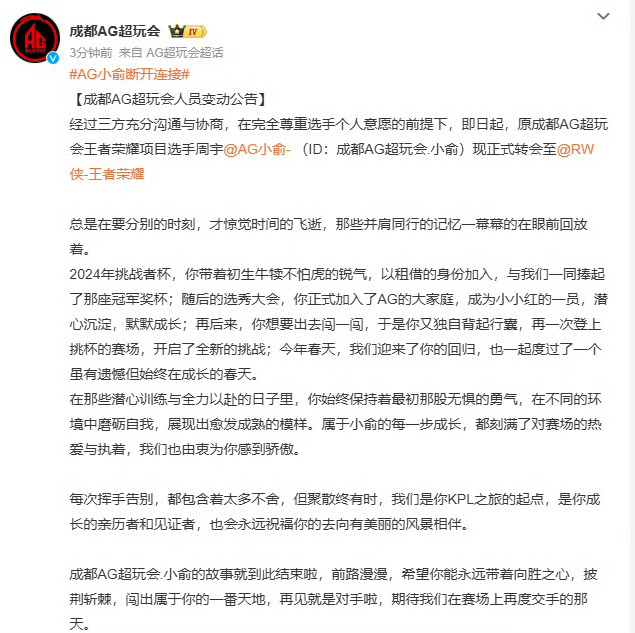 成都AG超玩会 IV

3分钟前 来自 AG超玩会超话

#AG小俞断开连接#

【成都AG超玩会人员变动公告】

经过三方充分沟通与协商，在完全尊重选手个人意愿的前提下，即日起，原成都AG超玩会王者荣耀项目选手周宇@AG小俞- （ID：成都AG超玩会.小俞）现正式转会至@RW侠-王者荣耀

总是在要分别的时刻，才惊觉时间的飞逝，那些并肩同行的记忆一幕幕的在眼前回放着。

2024年挑战者杯，你带着初生牛犊不怕虎的锐气，以租借的身份加入，与我们一同捧起了那座冠军奖杯；随后的选秀大会，你正式加入了AG的大家庭，成为小小红的一员，潜心沉淀，默默成长；再后来，你想要出去闯一闯，于是你又独自背起行囊，再一次登上挑杯的赛场，开启了全新的挑战；今年春天，我们迎来了你的回归，也一起度过了一个虽有遗憾但始终在成长的春天。

在那些潜心训练与全力以赴的日子里，你始终保持着最初那股无惧的勇气，在不同的环境中磨砺自我，展现出愈发成熟的模样。属于小俞的每一步成长，都刻满了对赛场的热爱与执着，我们也由衷为你感到骄傲。

每次挥手告别，都包含着太多不舍，但聚散终有时，我们是你KPL之旅的起点，是你成长的亲历者和见证者，也会永远祝福你的去向有美丽的风景相伴。

成都AG超玩会.小俞的故事就到此结束啦，前路漫漫，希望你能永远带着向胜之心，披荆斩棘，闯出属于你的一番天地，再见就是对手啦，期待我们在赛场上再度交手的那天。